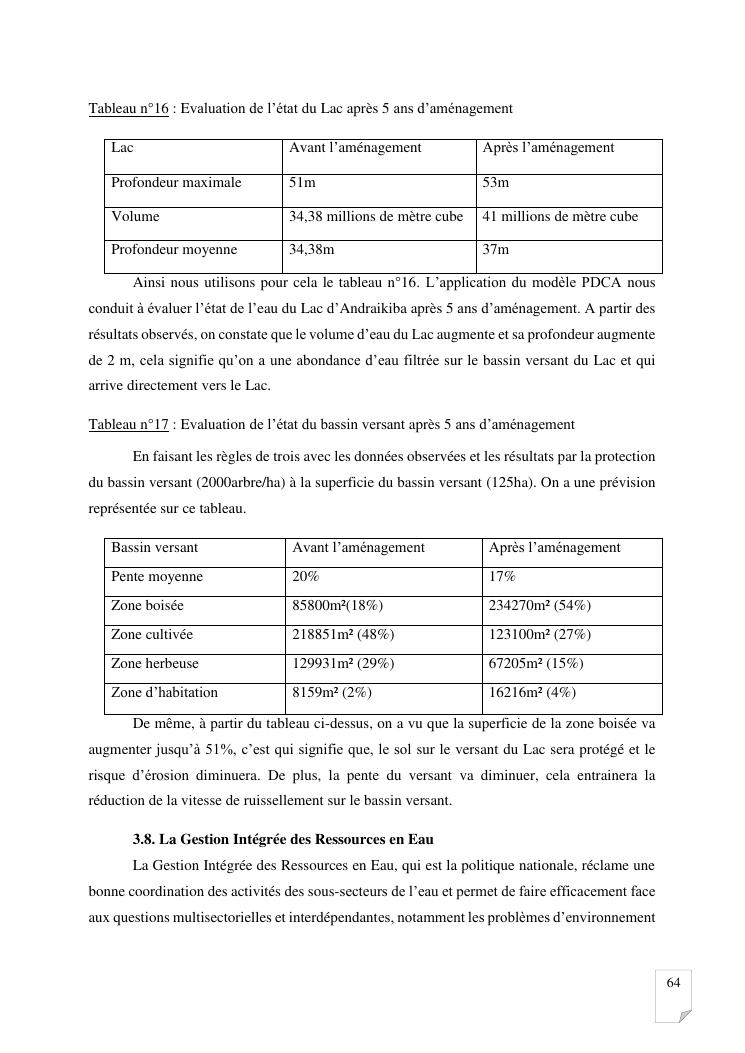 Tableau n°16 : Evaluation de l'état du Lac après 5 ans d'aménagement

| Lac | Avant l'aménagement | Après l'aménagement |
|---|---|---|
| Profondeur maximale | 51m | 53m |
| Volume | 34,38 millions de mètre cube | 41 millions de mètre cube |
| Profondeur moyenne | 34,38m | 37m |

Ainsi nous utilisons pour cela le tableau n°16. L'application du modèle PDCA nous conduit à évaluer l'état de l'eau du Lac d'Andraikiba après 5 ans d'aménagement. A partir des résultats observés, on constate que le volume d'eau du Lac augmente et sa profondeur augmente de 2 m, cela signifie qu'on a une abondance d'eau filtrée sur le bassin versant du Lac et qui arrive directement vers le Lac.

Tableau n°17 : Evaluation de l'état du bassin versant après 5 ans d'aménagement

En faisant les règles de trois avec les données observées et les résultats par la protection du bassin versant (2000arbre/ha) à la superficie du bassin versant (125ha). On a une prévision représentée sur ce tableau.

| Bassin versant | Avant l'aménagement | Après l'aménagement |
|---|---|---|
| Pente moyenne | 20% | 17% |
| Zone boisée | 85800m²(18%) | 234270m² (54%) |
| Zone cultivée | 218851m² (48%) | 123100m² (27%) |
| Zone herbeuse | 129931m² (29%) | 67205m² (15%) |
| Zone d'habitation | 8159m² (2%) | 16216m² (4%) |

De même, à partir du tableau ci-dessus, on a vu que la superficie de la zone boisée va augmenter jusqu'à 51%, c'est qui signifie que, le sol sur le versant du Lac sera protégé et le risque d'érosion diminuera. De plus, la pente du versant va diminuer, cela entrainera la réduction de la vitesse de ruissellement sur le bassin versant.

3.8. La Gestion Intégrée des Ressources en Eau

La Gestion Intégrée des Ressources en Eau, qui est la politique nationale, réclame une bonne coordination des activités des sous-secteurs de l'eau et permet de faire efficacement face aux questions multisectorielles et interdépendantes, notamment les problèmes d'environnement

64